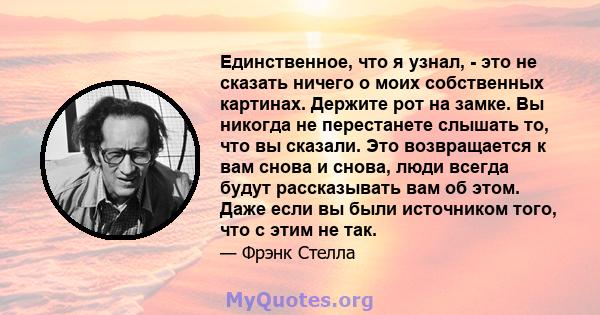 Единственное, что я узнал, - это не сказать ничего о моих собственных картинах. Держите рот на замке. Вы никогда не перестанете слышать то, что вы сказали. Это возвращается к вам снова и снова, люди всегда будут рассказывать вам об этом. Даже если вы были источником того, что с этим не так.

— Фрэнк Стелла

MyQuotes.org